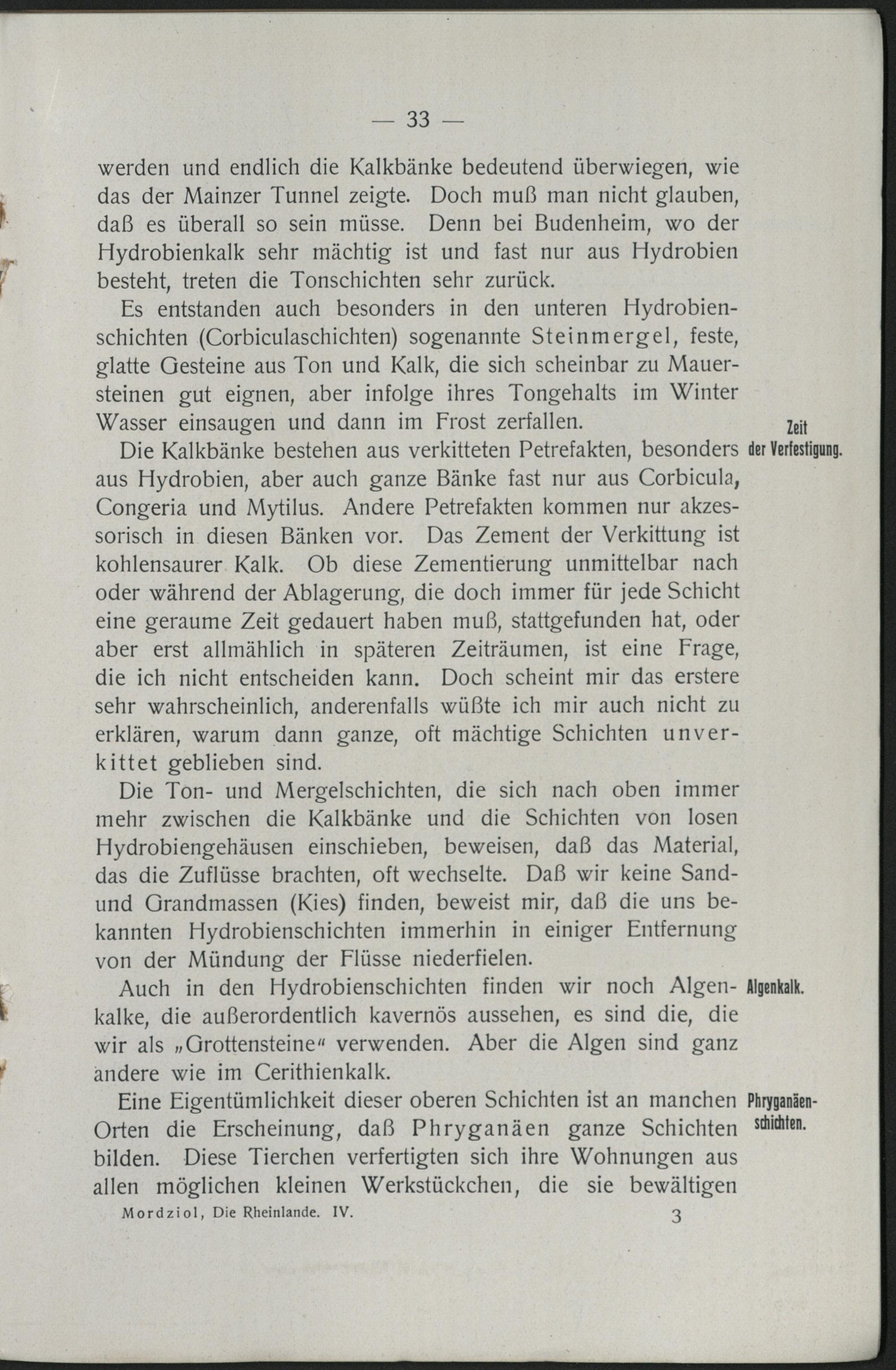 — 33 —

werden und endlich die Kalkbänke bedeutend überwiegen, wie das der Mainzer Tunnel zeigte. Doch muß man nicht glauben, daß es überall so sein müsse. Denn bei Budenheim, wo der Hydrobienkalk sehr mächtig ist und fast nur aus Hydrobien besteht, treten die Tonschichten sehr zurück.

Es entstanden auch besonders in den unteren Hydrobienschichten (Corbiculaschichten) sogenannte Steinmergel, feste, glatte Gesteine aus Ton und Kalk, die sich scheinbar zu Mauersteinen gut eignen, aber infolge ihres Tongehalts im Winter Wasser einsaugen und dann im Frost zerfallen.

Zeit der Verfestigung.

Die Kalkbänke bestehen aus verkitteten Petrefakten, besonders aus Hydrobien, aber auch ganze Bänke fast nur aus Corbicula, Congeria und Mytilus. Andere Petrefakten kommen nur akzessorisch in diesen Bänken vor. Das Zement der Verkittung ist kohlensaurer Kalk. Ob diese Zementierung unmittelbar nach oder während der Ablagerung, die doch immer für jede Schicht eine geraume Zeit gedauert haben muß, stattgefunden hat, oder aber erst allmählich in späteren Zeiträumen, ist eine Frage, die ich nicht entscheiden kann. Doch scheint mir das erstere sehr wahrscheinlich, anderenfalls wüßte ich mir auch nicht zu erklären, warum dann ganze, oft mächtige Schichten unverkittet geblieben sind.

Die Ton- und Mergelschichten, die sich nach oben immer mehr zwischen die Kalkbänke und die Schichten von losen Hydrobiengehäusen einschieben, beweisen, daß das Material, das die Zuflüsse brachten, oft wechselte. Daß wir keine Sand- und Grandmassen (Kies) finden, beweist mir, daß die uns bekannten Hydrobienschichten immerhin in einiger Entfernung von der Mündung der Flüsse niederfielen.

Algenkalk.

Auch in den Hydrobienschichten finden wir noch Algenkalke, die außerordentlich kavernös aussehen, es sind die, die wir als „Grottensteine“ verwenden. Aber die Algen sind ganz andere wie im Cerithienkalk.

Phryganäenschichten.

Eine Eigentümlichkeit dieser oberen Schichten ist an manchen Orten die Erscheinung, daß Phryganäen ganze Schichten bilden. Diese Tierchen verfertigten sich ihre Wohnungen aus allen möglichen kleinen Werkstückchen, die sie bewältigen

Mordziol, Die Rheinlande. IV. 3